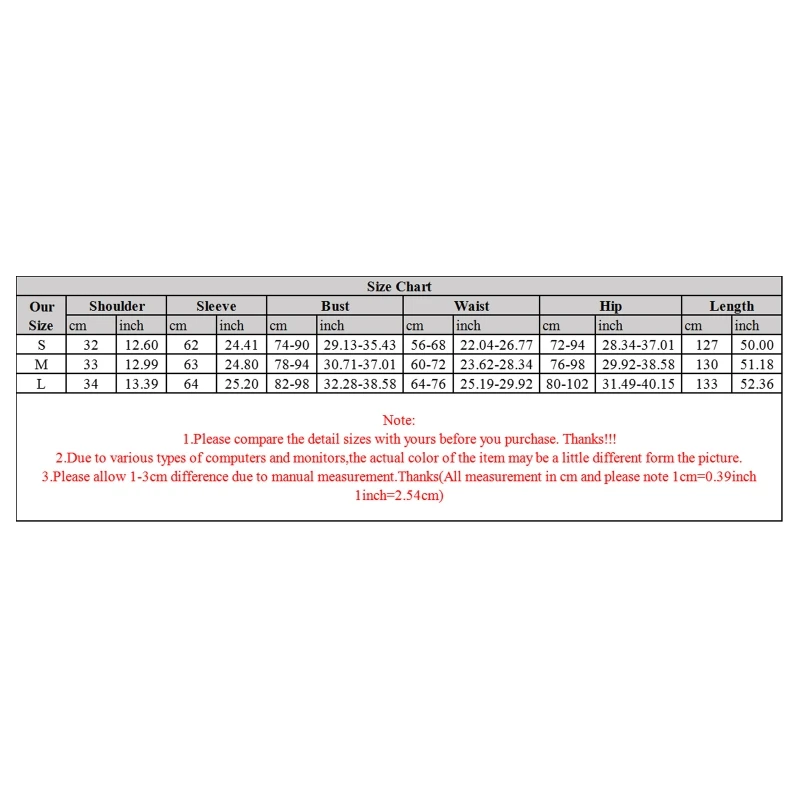 Size Chart

| Our Size | Shoulder cm | Shoulder inch | Sleeve cm | Sleeve inch | Bust cm | Bust inch | Waist cm | Waist inch | Hip cm | Hip inch | Length cm | Length inch |
|---|---|---|---|---|---|---|---|---|---|---|---|---|
| S | 32 | 12.60 | 62 | 24.41 | 74-90 | 29.13-35.43 | 56-68 | 22.04-26.77 | 72-94 | 28.34-37.01 | 127 | 50.00 |
| M | 33 | 12.99 | 63 | 24.80 | 78-94 | 30.71-37.01 | 60-72 | 23.62-28.34 | 76-98 | 29.92-38.58 | 130 | 51.18 |
| L | 34 | 13.39 | 64 | 25.20 | 82-98 | 32.28-38.58 | 64-76 | 25.19-29.92 | 80-102 | 31.49-40.15 | 133 | 52.36 |

Note:
1.Please compare the detail sizes with yours before you purchase. Thanks!!!
2.Due to various types of computers and monitors,the actual color of the item may be a little different form the picture.
3.Please allow 1-3cm difference due to manual measurement.Thanks(All measurement in cm and please note 1cm=0.39inch 1inch=2.54cm)